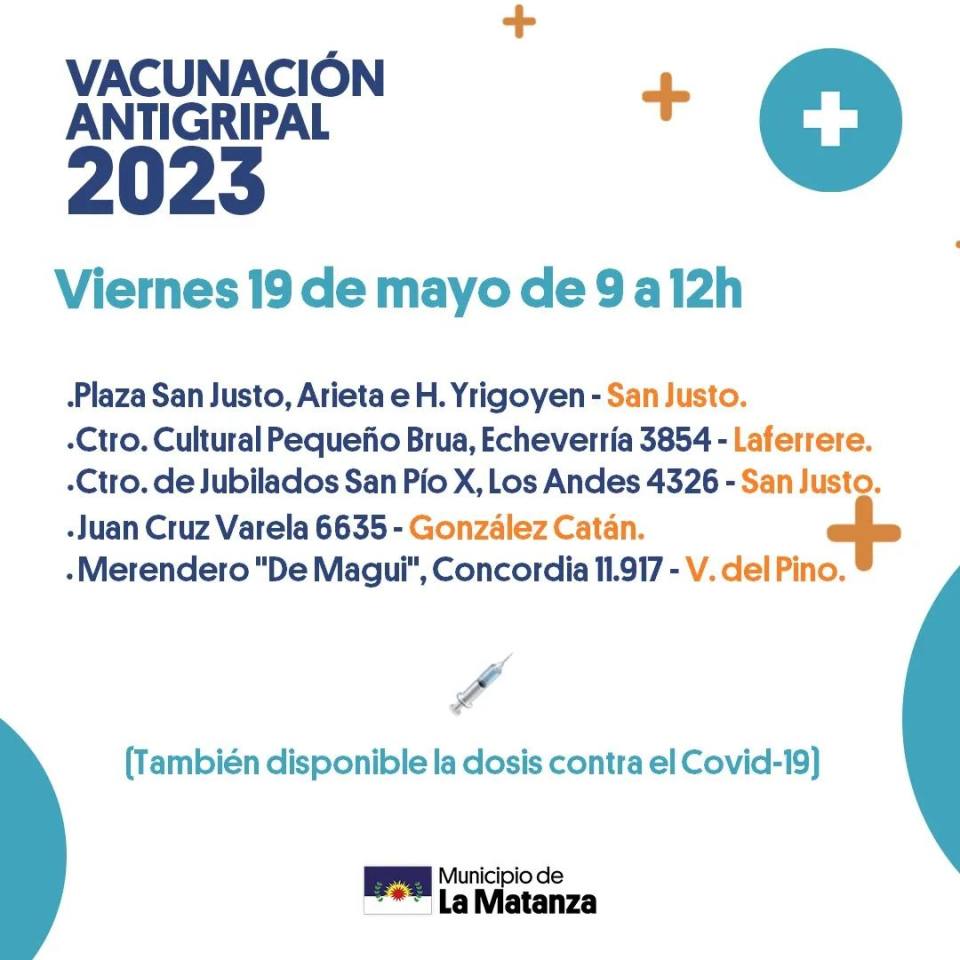 VACUNACIÓN
ANTIGRIPAL
2023

Viernes 19 de mayo de 9 a 12h

.Plaza San Justo, Arieta e H. Yrigoyen - San Justo.
.Ctro. Cultural Pequeño Brua, Echeverría 3854 - Laferrere.
.Ctro. de Jubilados San Pío X, Los Andes 4326 - San Justo.
.Juan Cruz Varela 6635 - González Catán.
.Merendero "De Magui", Concordia 11.917 - V. del Pino.

(También disponible la dosis contra el Covid-19)

Municipio de
La Matanza